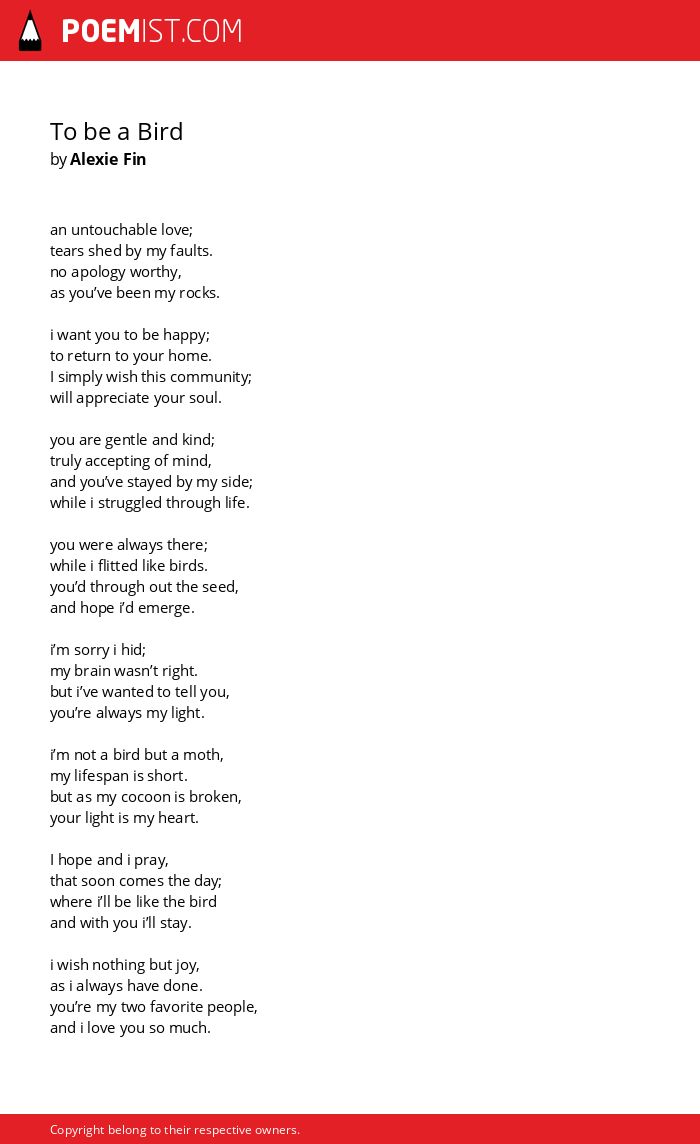 POEMIST.COM

To be a Bird
by Alexie Fin

an untouchable love;
tears shed by my faults.
no apology worthy,
as you've been my rocks.

i want you to be happy;
to return to your home.
I simply wish this community;
will appreciate your soul.

you are gentle and kind;
truly accepting of mind,
and you've stayed by my side;
while i struggled through life.

you were always there;
while i flitted like birds.
you'd through out the seed,
and hope i'd emerge.

i'm sorry i hid;
my brain wasn't right.
but i've wanted to tell you,
you're always my light.

i'm not a bird but a moth,
my lifespan is short.
but as my cocoon is broken,
your light is my heart.

I hope and i pray,
that soon comes the day;
where i'll be like the bird
and with you i'll stay.

i wish nothing but joy,
as i always have done.
you're my two favorite people,
and i love you so much.

Copyright belong to their respective owners.